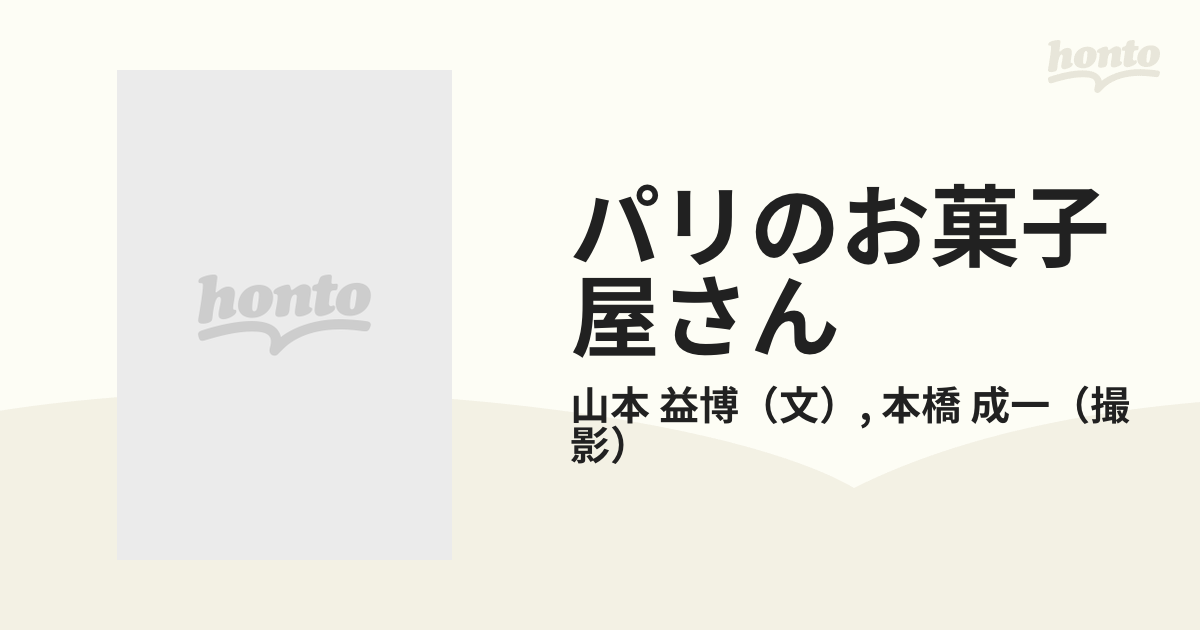 honto

honto

パリのお菓子屋さん

山本 益博（文）, 本橋 成一（撮影）